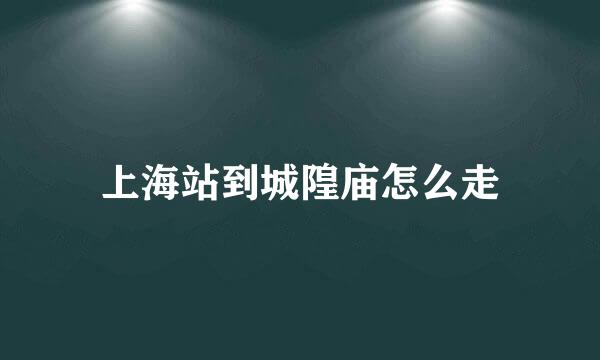 上海站到城隍庙怎么走